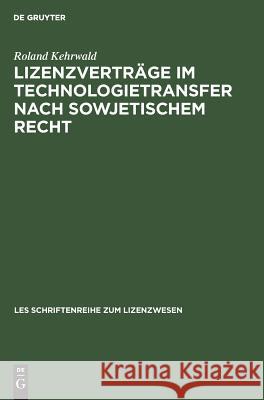 DE GRUYTER

Roland Kehrwald

LIZENZVERTRÄGE IM TECHNOLOGIETRANSFER NACH SOWJETISCHEM RECHT

LES SCHRIFTENREIHE ZUM LIZENZWESEN

DE G

Kraina Książek